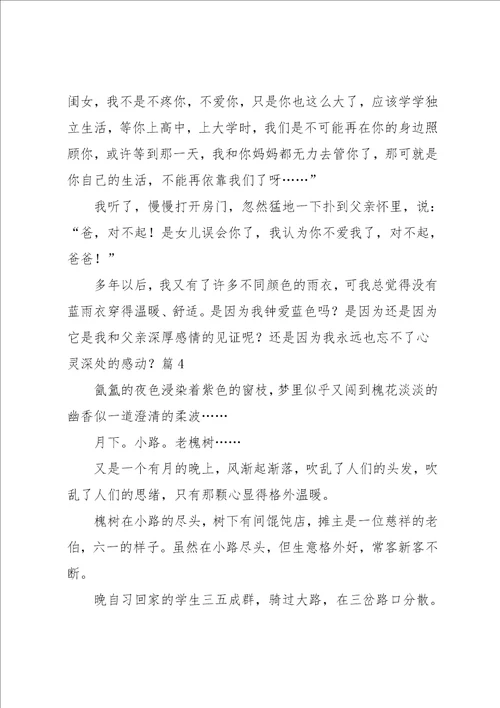 闺女，我不是不疼你，不爱你，只是你也这么大了，应该学学独立生活，等你上高中，上大学时，我们是不可能再在你的身边照顾你，或许等到那一天，我和你妈妈都无力去管你了，那可就是你自己的生活，不能再依靠我们了呀……”

我听了，慢慢打开房门，忽然猛地一下扑到父亲怀里，说：“爸，对不起！是女儿误会你了，我认为你不爱我了，对不起，爸爸！”

多年以后，我又有了许多不同颜色的雨衣，可我总觉得没有蓝雨衣穿得温暖、舒适。是因为我钟爱蓝色吗？是因为还是因为它是我和父亲深厚感情的见证呢？还是因为我永远也忘不了心灵深处的感动？篇 4

氤氲的夜色浸染着紫色的窗枝，梦里似乎又闻到槐花淡淡的幽香似一道澄清的柔波……

月下。小路。老槐树……

又是一个有月的晚上，风渐起渐落，吹乱了人们的头发，吹乱了人们的思绪，只有那颗心显得格外温暖。

槐树在小路的尽头，树下有间馄饨店，摊主是一位慈祥的老伯，六一的样子。虽然在小路尽头，但生意格外好，常客新客不断。

晚自习回家的学生三五成群，骑过大路，在三岔路口分散。